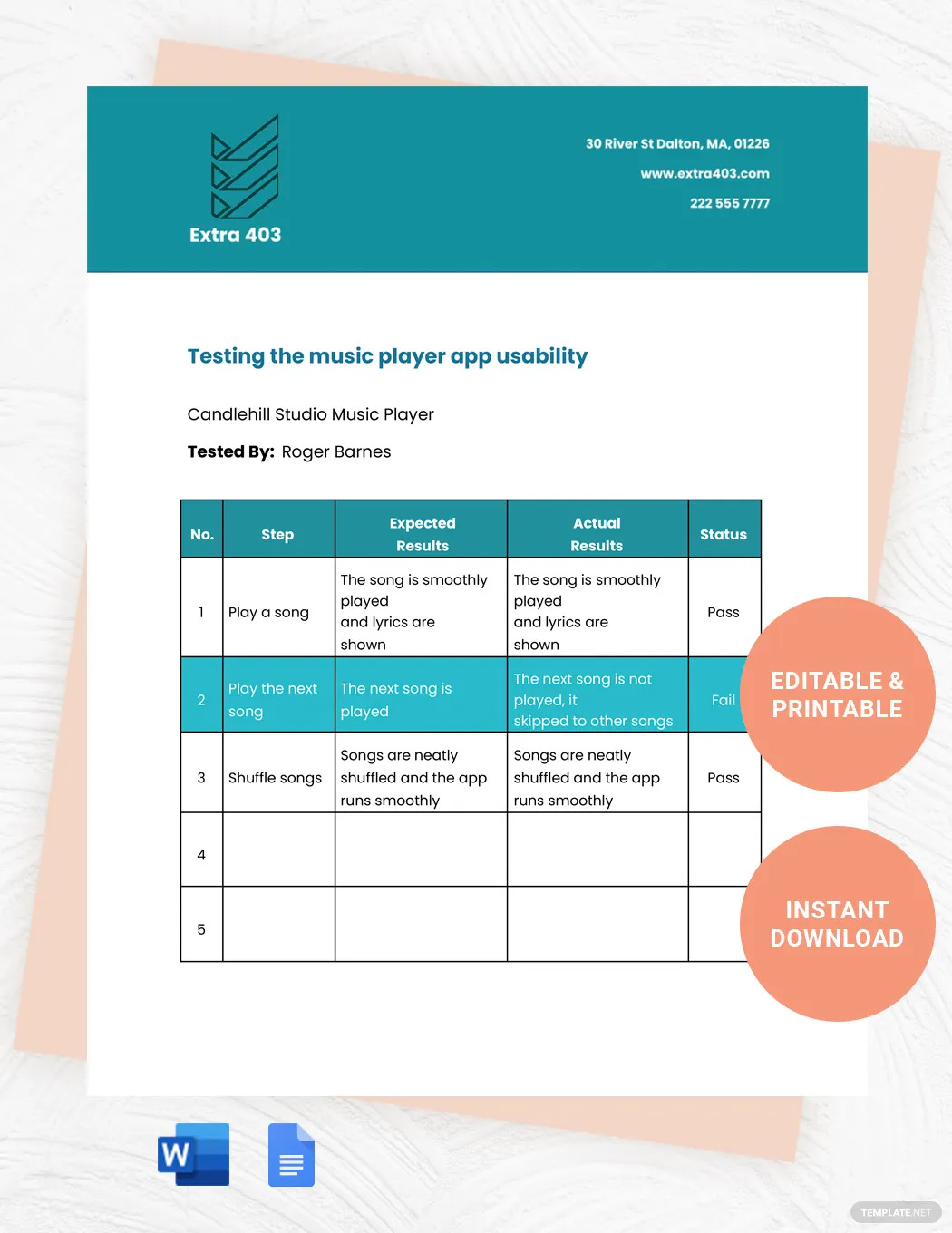 Extra 403

30 River St Dalton, MA, 01226
www.extra403.com
222 555 7777

Testing the music player app usability

Candlehill Studio Music Player

Tested By: Roger Barnes

| No. | Step | Expected Results | Actual Results | Status |
|---|---|---|---|---|
| 1 | Play a song | The song is smoothly played and lyrics are shown | The song is smoothly played and lyrics are shown | Pass |
| 2 | Play the next song | The next song is played | The next song is not played, it skipped to other songs | Fail |
| 3 | Shuffle songs | Songs are neatly shuffled and the app runs smoothly | Songs are neatly shuffled and the app runs smoothly | Pass |
| 4 | | | | |
| 5 | | | | |

EDITABLE & PRINTABLE

INSTANT DOWNLOAD

W

TEMPLATE.NET